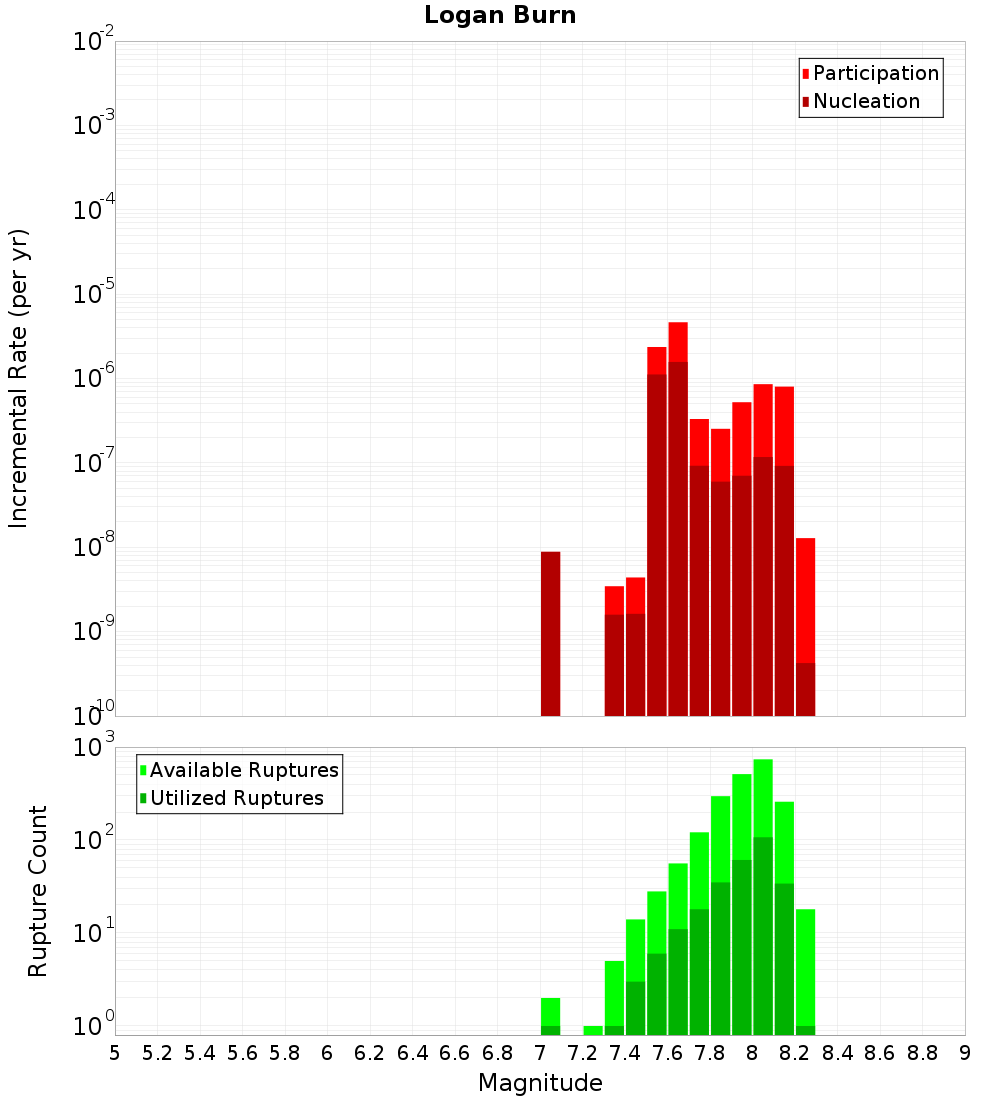 Logan Burn

Participation
Nucleation

Incremental Rate (per yr)

$10^{-2}$
$10^{-3}$
$10^{-4}$
$10^{-5}$
$10^{-6}$
$10^{-7}$
$10^{-8}$
$10^{-9}$
$10^{-10}$

Available Ruptures
Utilized Ruptures

Rupture Count

$10^{3}$
$10^{2}$
$10^{1}$
$10^{0}$

5 5.2 5.4 5.6 5.8 6 6.2 6.4 6.6 6.8 7 7.2 7.4 7.6 7.8 8 8.2 8.4 8.6 8.8 9

Magnitude